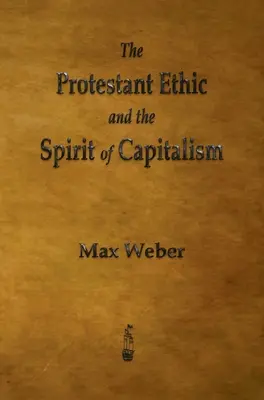 The
Protestant Ethic
and the
Spirit of Capitalism

Max Weber